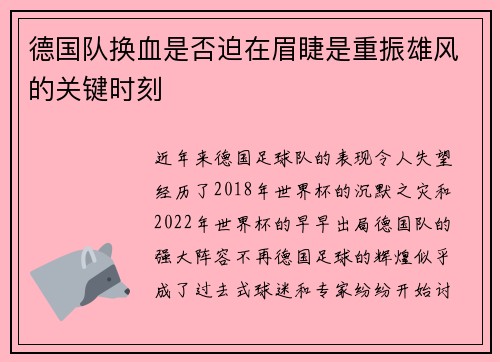 德国队换血是否迫在眉睫是重振雄风的关键时刻

近年来德国足球队的表现令人失望经历了2018年世界杯的沉默之灾和2022年世界杯的早早出局德国队的强大阵容不再德国足球的辉煌似乎成了过去式球迷和专家纷纷开始讨